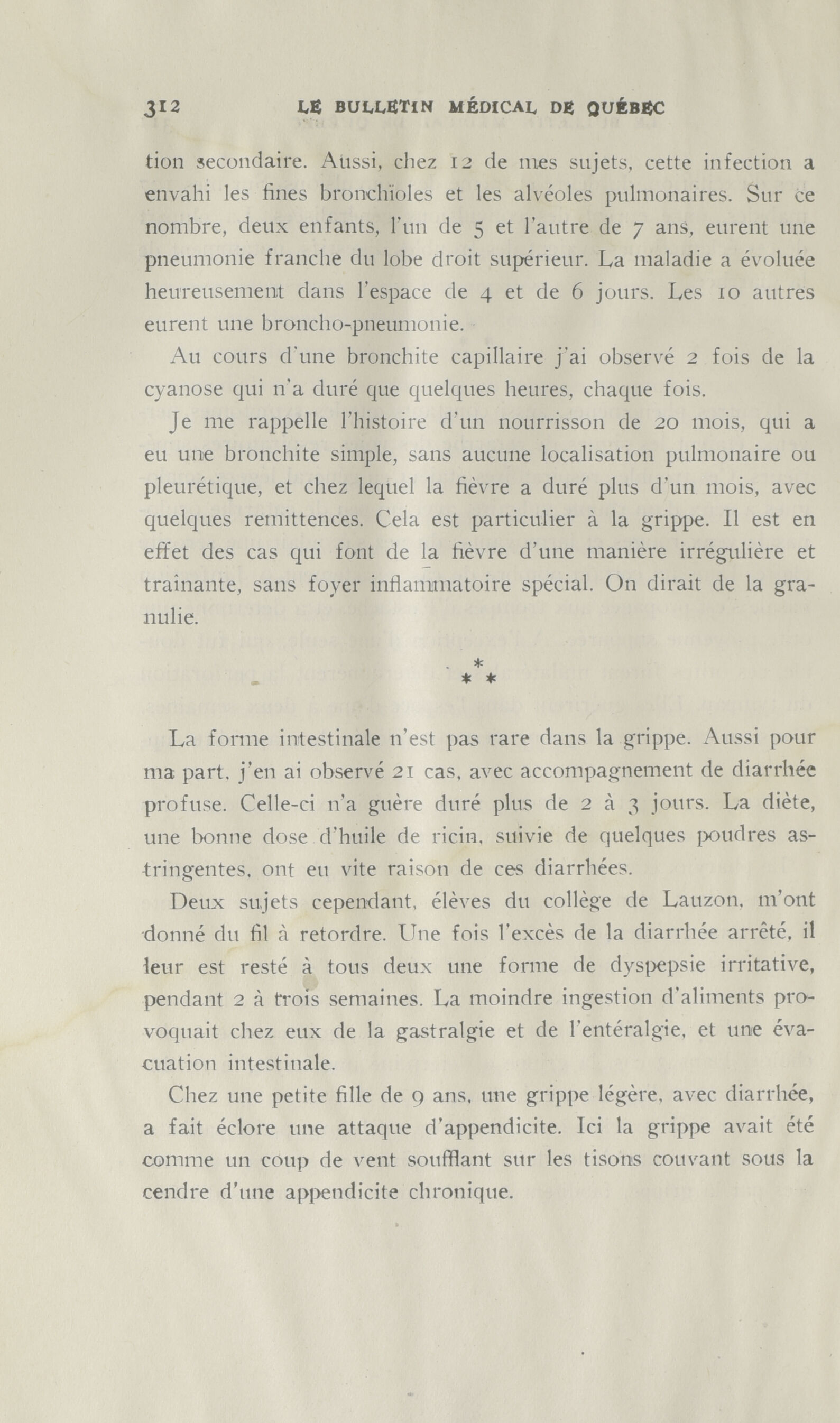 312 LE BULLETIN MÉDICAL DE QUÉBEC

tion secondaire. Aussi, chez 12 de mes sujets, cette infection a envahi les fines bronchïoles et les alvéoles pulmonaires. Sur ce nombre, deux enfants, l'un de 5 et l'autre de 7 ans, eurent une pneumonie franche du lobe droit supérieur. La maladie a évoluée heureusement dans l'espace de 4 et de 6 jours. Les 10 autres eurent une broncho-pneumonie.

Au cours d'une bronchite capillaire j'ai observé 2 fois de la cyanose qui n'a duré que quelques heures, chaque fois.

Je me rappelle l'histoire d'un nourrisson de 20 mois, qui a eu une bronchite simple, sans aucune localisation pulmonaire ou pleurétique, et chez lequel la fièvre a duré plus d'un mois, avec quelques remittences. Cela est particulier à la grippe. Il est en effet des cas qui font de la fièvre d'une manière irrégulière et traînante, sans foyer inflammatoire spécial. On dirait de la granulie.

* * *

La forme intestinale n'est pas rare dans la grippe. Aussi pour ma part, j'en ai observé 21 cas, avec accompagnement de diarrhée profuse. Celle-ci n'a guère duré plus de 2 à 3 jours. La diète, une bonne dose d'huile de ricin, suivie de quelques poudres astringentes, ont eu vite raison de ces diarrhées.

Deux sujets cependant, élèves du collège de Lauzon, m'ont donné du fil à retordre. Une fois l'excès de la diarrhée arrêté, il leur est resté à tous deux une forme de dyspepsie irritative, pendant 2 à trois semaines. La moindre ingestion d'aliments provoquait chez eux de la gastralgie et de l'entéralgie, et une évacuation intestinale.

Chez une petite fille de 9 ans, une grippe légère, avec diarrhée, a fait éclore une attaque d'appendicite. Ici la grippe avait été comme un coup de vent soufflant sur les tisons couvant sous la cendre d'une appendicite chronique.